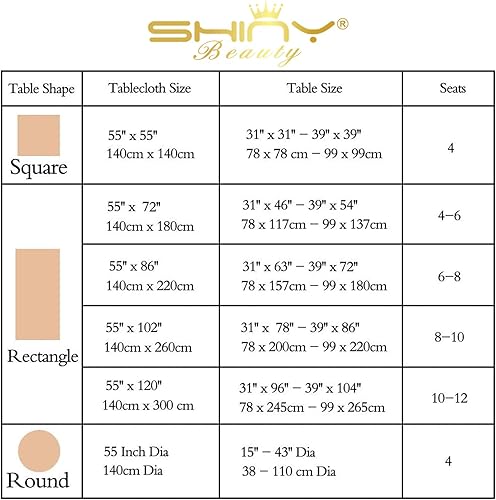 SHINY®
Beauty

| Table Shape | Tablecloth Size | Table Size | Seats |
|---|---|---|---|
| Square | 55" x 55" 140cm x 140cm | 31" x 31" – 39" x 39" 78 x 78 cm – 99 x 99cm | 4 |
| Rectangle | 55" x 72" 140cm x 180cm | 31" x 46" – 39" x 54" 78 x 117cm – 99 x 137cm | 4–6 |
| | 55" x 86" 140cm x 220cm | 31" x 63" – 39" x 72" 78 x 157cm – 99 x 180cm | 6–8 |
| | 55" x 102" 140cm x 260cm | 31" x 78" – 39" x 86" 78 x 200cm – 99 x 220cm | 8–10 |
| | 55" x 120" 140cm x 300 cm | 31" x 96" – 39" x 104" 78 x 245cm – 99 x 265cm | 10–12 |
| Round | 55 Inch Dia 140cm Dia | 15" – 43" Dia 38 – 110 cm Dia | 4 |